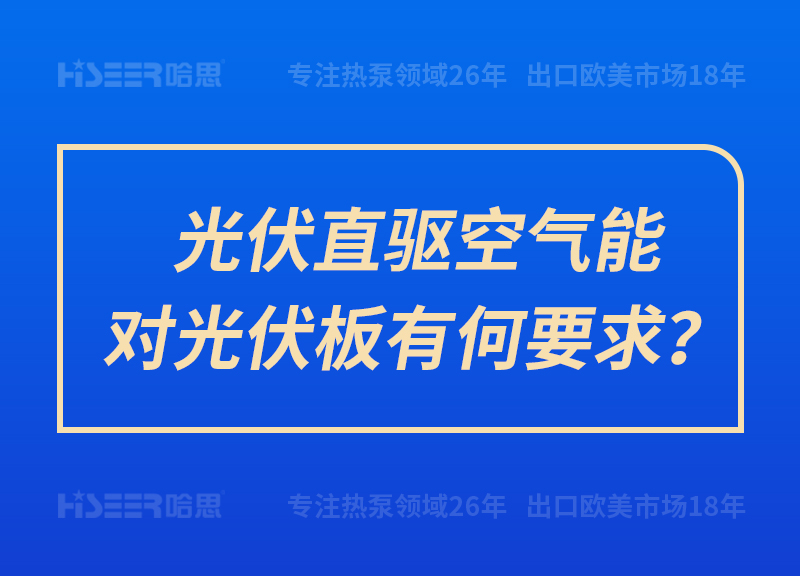 HISEER哈思 专注热泵领域26年 出口欧美市场18年

光伏直驱空气能
对光伏板有何要求？

HISEER哈思 专注热泵领域26年 出口欧美市场18年